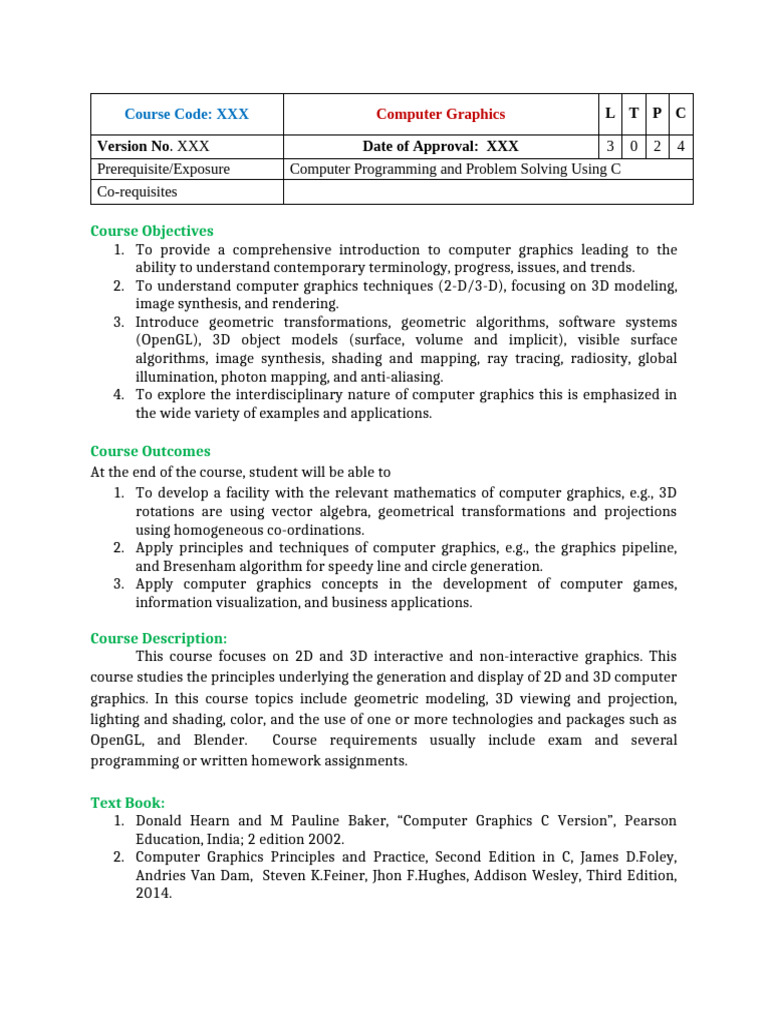 | Course Code: XXX | Computer Graphics | L | T | P | C |
|---|---|---|---|---|---|
| Version No. XXX | Date of Approval: XXX | 3 | 0 | 2 | 4 |
| Prerequisite/Exposure | Computer Programming and Problem Solving Using C | | | | |
| Co-requisites | | | | | |

Course Objectives
1. To provide a comprehensive introduction to computer graphics leading to the ability to understand contemporary terminology, progress, issues, and trends.
2. To understand computer graphics techniques (2-D/3-D), focusing on 3D modeling, image synthesis, and rendering.
3. Introduce geometric transformations, geometric algorithms, software systems (OpenGL), 3D object models (surface, volume and implicit), visible surface algorithms, image synthesis, shading and mapping, ray tracing, radiosity, global illumination, photon mapping, and anti-aliasing.
4. To explore the interdisciplinary nature of computer graphics this is emphasized in the wide variety of examples and applications.

Course Outcomes
At the end of the course, student will be able to
1. To develop a facility with the relevant mathematics of computer graphics, e.g., 3D rotations are using vector algebra, geometrical transformations and projections using homogeneous co-ordinations.
2. Apply principles and techniques of computer graphics, e.g., the graphics pipeline, and Bresenham algorithm for speedy line and circle generation.
3. Apply computer graphics concepts in the development of computer games, information visualization, and business applications.

Course Description:
This course focuses on 2D and 3D interactive and non-interactive graphics. This course studies the principles underlying the generation and display of 2D and 3D computer graphics. In this course topics include geometric modeling, 3D viewing and projection, lighting and shading, color, and the use of one or more technologies and packages such as OpenGL, and Blender. Course requirements usually include exam and several programming or written homework assignments.

Text Book:
1. Donald Hearn and M Pauline Baker, “Computer Graphics C Version”, Pearson Education, India; 2 edition 2002.
2. Computer Graphics Principles and Practice, Second Edition in C, James D.Foley, Andries Van Dam, Steven K.Feiner, Jhon F.Hughes, Addison Wesley, Third Edition, 2014.